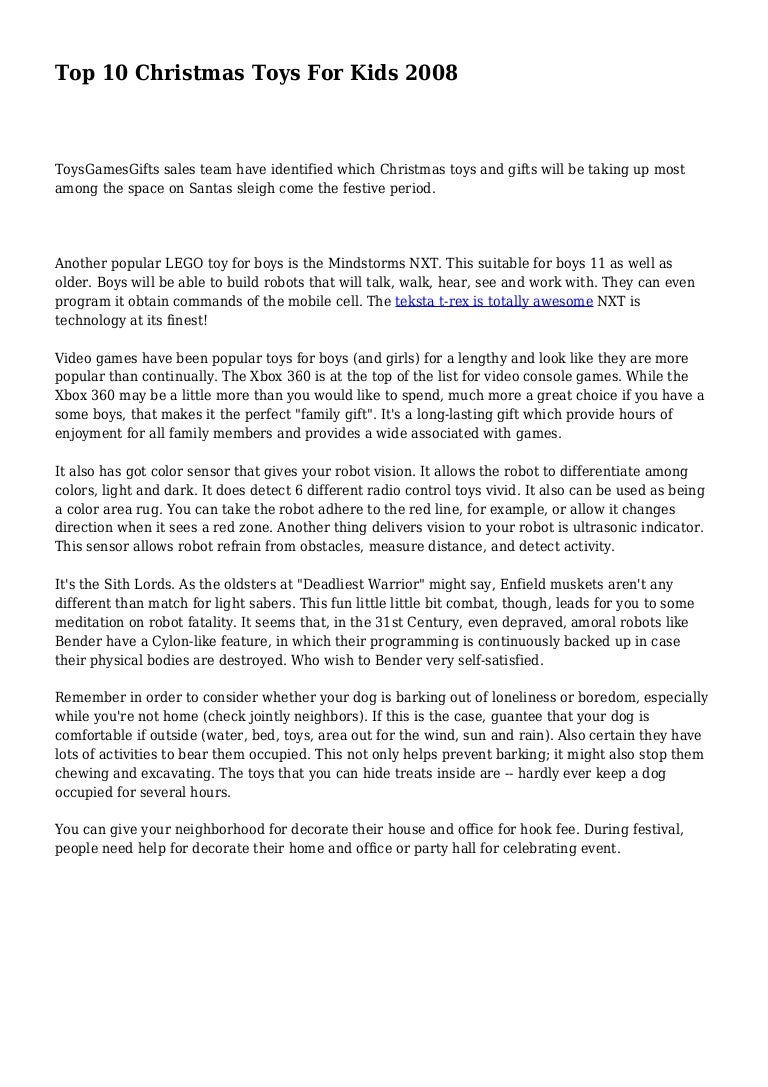 Top 10 Christmas Toys For Kids 2008

ToysGamesGifts sales team have identified which Christmas toys and gifts will be taking up most among the space on Santas sleigh come the festive period.

Another popular LEGO toy for boys is the Mindstorms NXT. This suitable for boys 11 as well as older. Boys will be able to build robots that will talk, walk, hear, see and work with. They can even program it obtain commands of the mobile cell. The teksta t-rex is totally awesome NXT is technology at its finest!

Video games have been popular toys for boys (and girls) for a lengthy and look like they are more popular than continually. The Xbox 360 is at the top of the list for video console games. While the Xbox 360 may be a little more than you would like to spend, much more a great choice if you have a some boys, that makes it the perfect "family gift". It's a long-lasting gift which provide hours of enjoyment for all family members and provides a wide associated with games.

It also has got color sensor that gives your robot vision. It allows the robot to differentiate among colors, light and dark. It does detect 6 different radio control toys vivid. It also can be used as being a color area rug. You can take the robot adhere to the red line, for example, or allow it changes direction when it sees a red zone. Another thing delivers vision to your robot is ultrasonic indicator. This sensor allows robot refrain from obstacles, measure distance, and detect activity.

It's the Sith Lords. As the oldsters at "Deadliest Warrior" might say, Enfield muskets aren't any different than match for light sabers. This fun little little bit combat, though, leads for you to some meditation on robot fatality. It seems that, in the 31st Century, even depraved, amoral robots like Bender have a Cylon-like feature, in which their programming is continuously backed up in case their physical bodies are destroyed. Who wish to Bender very self-satisfied.

Remember in order to consider whether your dog is barking out of loneliness or boredom, especially while you're not home (check jointly neighbors). If this is the case, guantee that your dog is comfortable if outside (water, bed, toys, area out for the wind, sun and rain). Also certain they have lots of activities to bear them occupied. This not only helps prevent barking; it might also stop them chewing and excavating. The toys that you can hide treats inside are -- hardly ever keep a dog occupied for several hours.

You can give your neighborhood for decorate their house and office for hook fee. During festival, people need help for decorate their home and office or party hall for celebrating event.